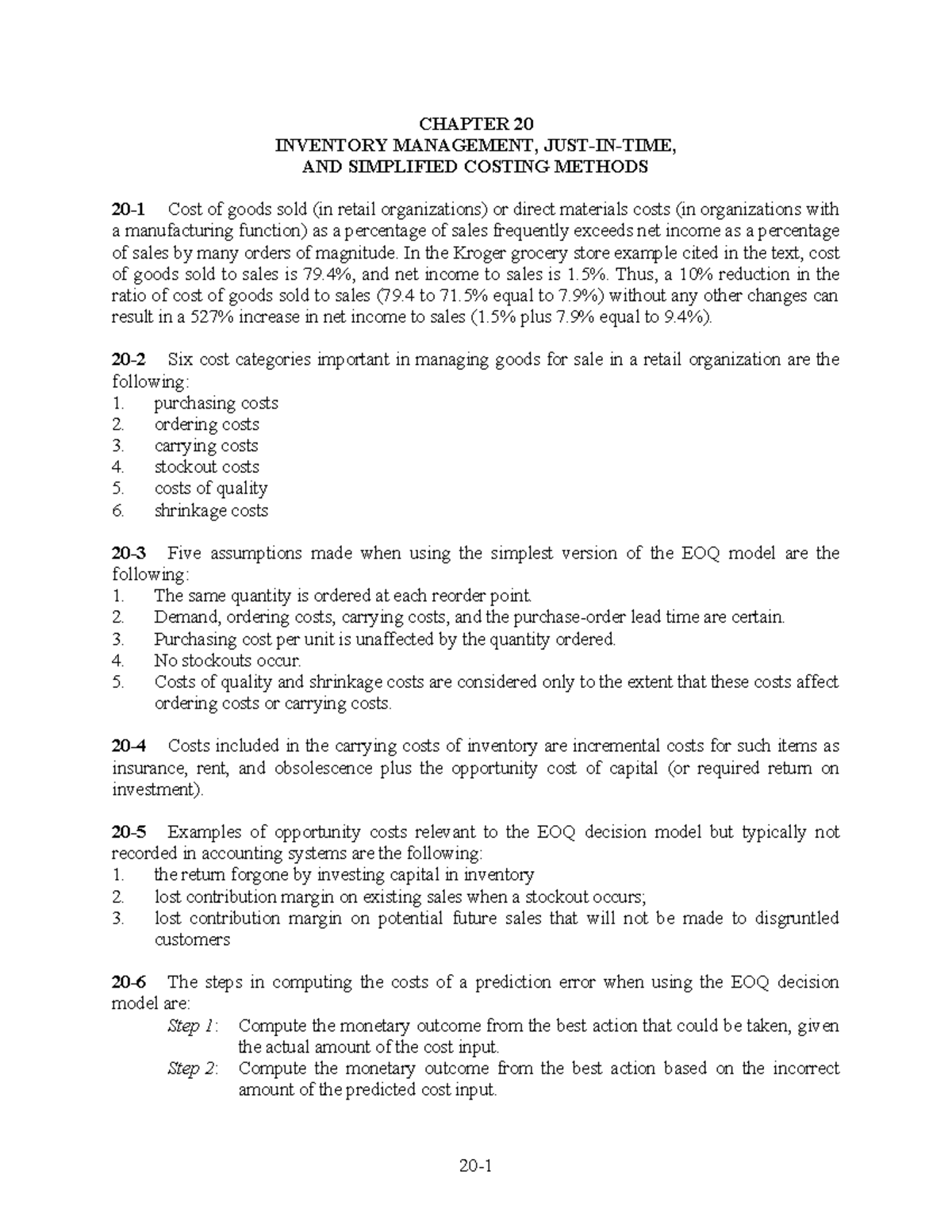 CHAPTER 20
INVENTORY MANAGEMENT, JUST-IN-TIME,
AND SIMPLIFIED COSTING METHODS

20-1 Cost of goods sold (in retail organizations) or direct materials costs (in organizations with a manufacturing function) as a percentage of sales frequently exceeds net income as a percentage of sales by many orders of magnitude. In the Kroger grocery store example cited in the text, cost of goods sold to sales is 79.4%, and net income to sales is 1.5%. Thus, a 10% reduction in the ratio of cost of goods sold to sales (79.4 to 71.5% equal to 7.9%) without any other changes can result in a 527% increase in net income to sales (1.5% plus 7.9% equal to 9.4%).

20-2 Six cost categories important in managing goods for sale in a retail organization are the following:
1. purchasing costs
2. ordering costs
3. carrying costs
4. stockout costs
5. costs of quality
6. shrinkage costs

20-3 Five assumptions made when using the simplest version of the EOQ model are the following:
1. The same quantity is ordered at each reorder point.
2. Demand, ordering costs, carrying costs, and the purchase-order lead time are certain.
3. Purchasing cost per unit is unaffected by the quantity ordered.
4. No stockouts occur.
5. Costs of quality and shrinkage costs are considered only to the extent that these costs affect ordering costs or carrying costs.

20-4 Costs included in the carrying costs of inventory are incremental costs for such items as insurance, rent, and obsolescence plus the opportunity cost of capital (or required return on investment).

20-5 Examples of opportunity costs relevant to the EOQ decision model but typically not recorded in accounting systems are the following:
1. the return forgone by investing capital in inventory
2. lost contribution margin on existing sales when a stockout occurs;
3. lost contribution margin on potential future sales that will not be made to disgruntled customers

20-6 The steps in computing the costs of a prediction error when using the EOQ decision model are:
Step 1: Compute the monetary outcome from the best action that could be taken, given the actual amount of the cost input.
Step 2: Compute the monetary outcome from the best action based on the incorrect amount of the predicted cost input.

20-1